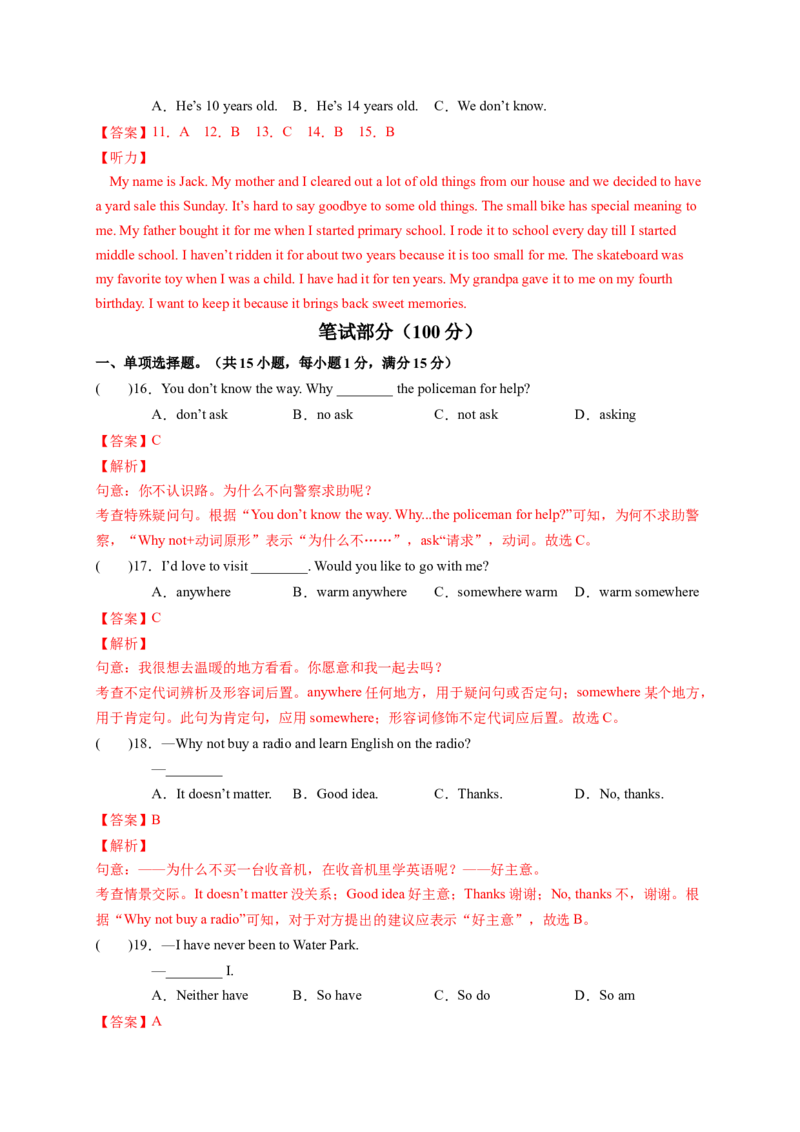 A．He's 10 years old.　B．He's 14 years old.　C．We don't know.

【答案】11．A　12．B　13．C　14．B　15．B

【听力】

My name is Jack. My mother and I cleared out a lot of old things from our house and we decided to have a yard sale this Sunday. It's hard to say goodbye to some old things. The small bike has special meaning to me. My father bought it for me when I started primary school. I rode it to school every day till I started middle school. I haven't ridden it for about two years because it is too small for me. The skateboard was my favorite toy when I was a child. I have had it for ten years. My grandpa gave it to me on my fourth birthday. I want to keep it because it brings back sweet memories.

笔试部分（100分）

一、单项选择题。（共15小题，每小题1分，满分15分）

(　　)16．You don't know the way. Why ____ the policeman for help?

A．don't ask　B．no ask　C．not ask　D．asking

【答案】C

【解析】

句意：你不认识路。为什么不向警察求助呢？

考查特殊疑问句。根据“You don't know the way. Why...the policeman for help?”可知，为何不求助警察，“Why not+动词原形”表示“为什么不……”，ask“请求”，动词。故选C。

(　　)17．I'd love to visit ____. Would you like to go with me?

A．anywhere　B．warm anywhere　C．somewhere warm　D．warm somewhere

【答案】C

【解析】

句意：我很想去温暖的地方看看。你愿意和我一起去吗？

考查不定代词辨析及形容词后置。anywhere任何地方，用于疑问句或否定句；somewhere某个地方，用于肯定句。此句为肯定句，应用somewhere；形容词修饰不定代词应后置。故选C。

(　　)18．—Why not buy a radio and learn English on the radio?

—____

A．It doesn't matter.　B．Good idea.　C．Thanks.　D．No, thanks.

【答案】B

【解析】

句意：——为什么不买一台收音机，在收音机里学英语呢？——好主意。

考查情景交际。It doesn't matter没关系；Good idea好主意；Thanks谢谢；No, thanks不，谢谢。根据“Why not buy a radio”可知，对于对方提出的建议应表示“好主意”，故选B。

(　　)19．—I have never been to Water Park.

—____ I.

A．Neither have　B．So have　C．So do　D．So am

【答案】A